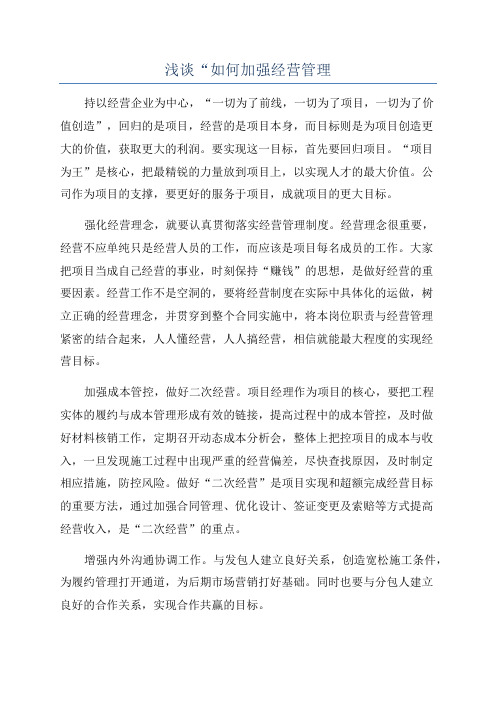 浅谈“如何加强经营管理

持以经营企业为中心，“一切为了前线，一切为了项目，一切为了价值创造”，回归的是项目，经营的是项目本身，而目标则是为项目创造更大的价值，获取更大的利润。要实现这一目标，首先要回归项目。“项目为王”是核心，把最精锐的力量放到项目上，以实现人才的最大价值。公司作为项目的支撑，要更好的服务于项目，成就项目的更大目标。

强化经营理念，就要认真贯彻落实经营管理制度。经营理念很重要，经营不应单纯只是经营人员的工作，而应该是项目每名成员的工作。大家把项目当成自己经营的事业，时刻保持“赚钱”的思想，是做好经营的重要因素。经营工作不是空洞的，要将经营制度在实际中具体化的运做，树立正确的经营理念，并贯穿到整个合同实施中，将本岗位职责与经营管理紧密的结合起来，人人懂经营，人人搞经营，相信就能最大程度的实现经营目标。

加强成本管控，做好二次经营。项目经理作为项目的核心，要把工程实体的履约与成本管理形成有效的链接，提高过程中的成本管控，及时做好材料核销工作，定期召开动态成本分析会，整体上把控项目的成本与收入，一旦发现施工过程中出现严重的经营偏差，尽快查找原因，及时制定相应措施，防控风险。做好“二次经营”是项目实现和超额完成经营目标的重要方法，通过加强合同管理、优化设计、签证变更及索赔等方式提高经营收入，是“二次经营”的重点。

增强内外沟通协调工作。与发包人建立良好关系，创造宽松施工条件，为履约管理打开通道，为后期市场营销打好基础。同时也要与分包人建立良好的合作关系，实现合作共赢的目标。